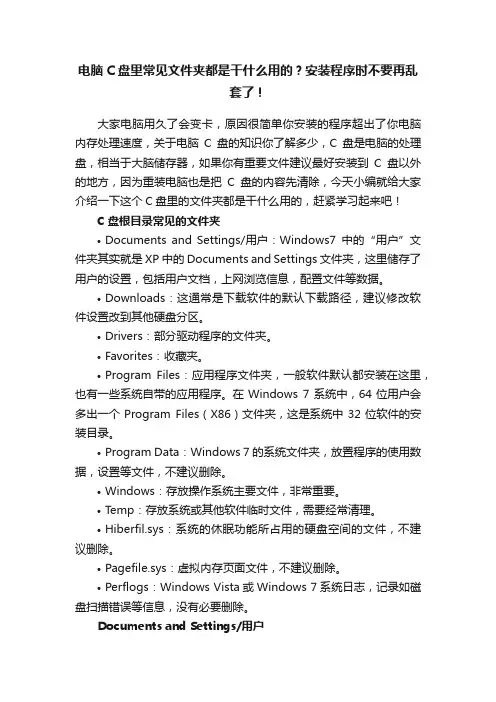 电脑 C 盘里常见文件夹都是干什么用的？安装程序时不要再乱套了！

大家电脑用久了会变卡，原因很简单你安装的程序超出了你电脑内存处理速度，关于电脑 C 盘的知识你了解多少，C 盘是电脑的处理盘，相当于大脑储存器，如果你有重要文件建议最好安装到 C 盘以外的地方，因为重装电脑也是把 C 盘的内容先清除，今天小编就给大家介绍一下这个 C 盘里的文件夹都是干什么用的，赶紧学习起来吧！

C 盘根目录常见的文件夹

• Documents and Settings/用户：Windows7 中的“用户”文件夹其实就是 XP 中的 Documents and Settings 文件夹，这里储存了用户的设置，包括用户文档，上网浏览信息，配置文件等数据。

• Downloads：这通常是下载软件的默认下载路径，建议修改软件设置改到其他硬盘分区。

• Drivers：部分驱动程序的文件夹。

• Favorites：收藏夹。

• Program Files：应用程序文件夹，一般软件默认都安装在这里，也有一些系统自带的应用程序。在 Windows 7 系统中，64 位用户会多出一个 Program Files（X86）文件夹，这是系统中 32 位软件的安装目录。

• Program Data：Windows 7 的系统文件夹，放置程序的使用数据，设置等文件，不建议删除。

• Windows：存放操作系统主要文件，非常重要。

• Temp：存放系统或其他软件临时文件，需要经常清理。

• Hiberfil.sys：系统的休眠功能所占用的硬盘空间的文件，不建议删除。

• Pagefile.sys：虚拟内存页面文件，不建议删除。

• Perflogs：Windows Vista 或 Windows 7 系统日志，记录如磁盘扫描错误等信息，没有必要删除。

Documents and Settings/用户